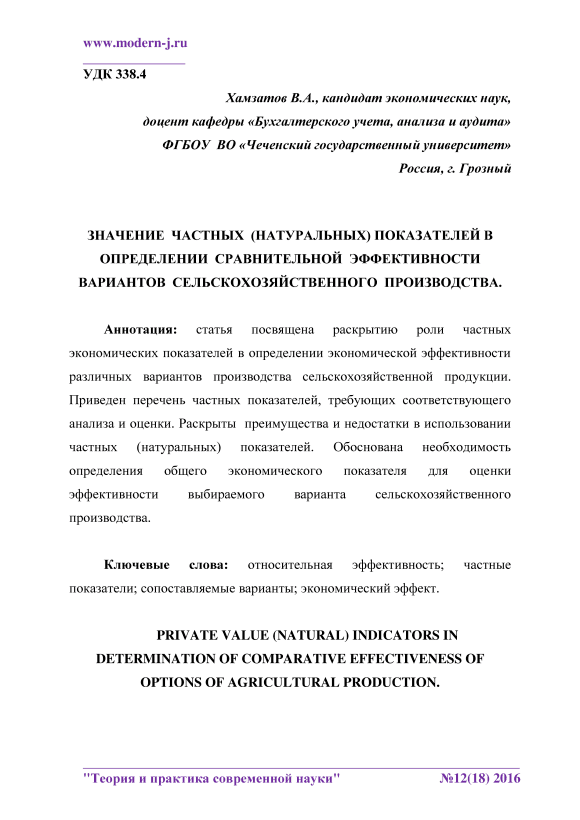 www.modern-j.ru

УДК 338.4

Хамзатов В.А., кандидат экономических наук,
доцент кафедры «Бухгалтерского учета, анализа и аудита»
ФГБОУ ВО «Чеченский государственный университет»
Россия, г. Грозный

ЗНАЧЕНИЕ ЧАСТНЫХ (НАТУРАЛЬНЫХ) ПОКАЗАТЕЛЕЙ В ОПРЕДЕЛЕНИИ СРАВНИТЕЛЬНОЙ ЭФФЕКТИВНОСТИ ВАРИАНТОВ СЕЛЬСКОХОЗЯЙСТВЕННОГО ПРОИЗВОДСТВА.

Аннотация: статья посвящена раскрытию роли частных экономических показателей в определении экономической эффективности различных вариантов производства сельскохозяйственной продукции. Приведен перечень частных показателей, требующих соответствующего анализа и оценки. Раскрыты преимущества и недостатки в использовании частных (натуральных) показателей. Обоснована необходимость определения общего экономического показателя для оценки эффективности выбираемого варианта сельскохозяйственного производства.

Ключевые слова: относительная эффективность; частные показатели; сопоставляемые варианты; экономический эффект.

PRIVATE VALUE (NATURAL) INDICATORS IN DETERMINATION OF COMPARATIVE EFFECTIVENESS OF OPTIONS OF AGRICULTURAL PRODUCTION.

"Теория и практика современной науки" №12(18) 2016